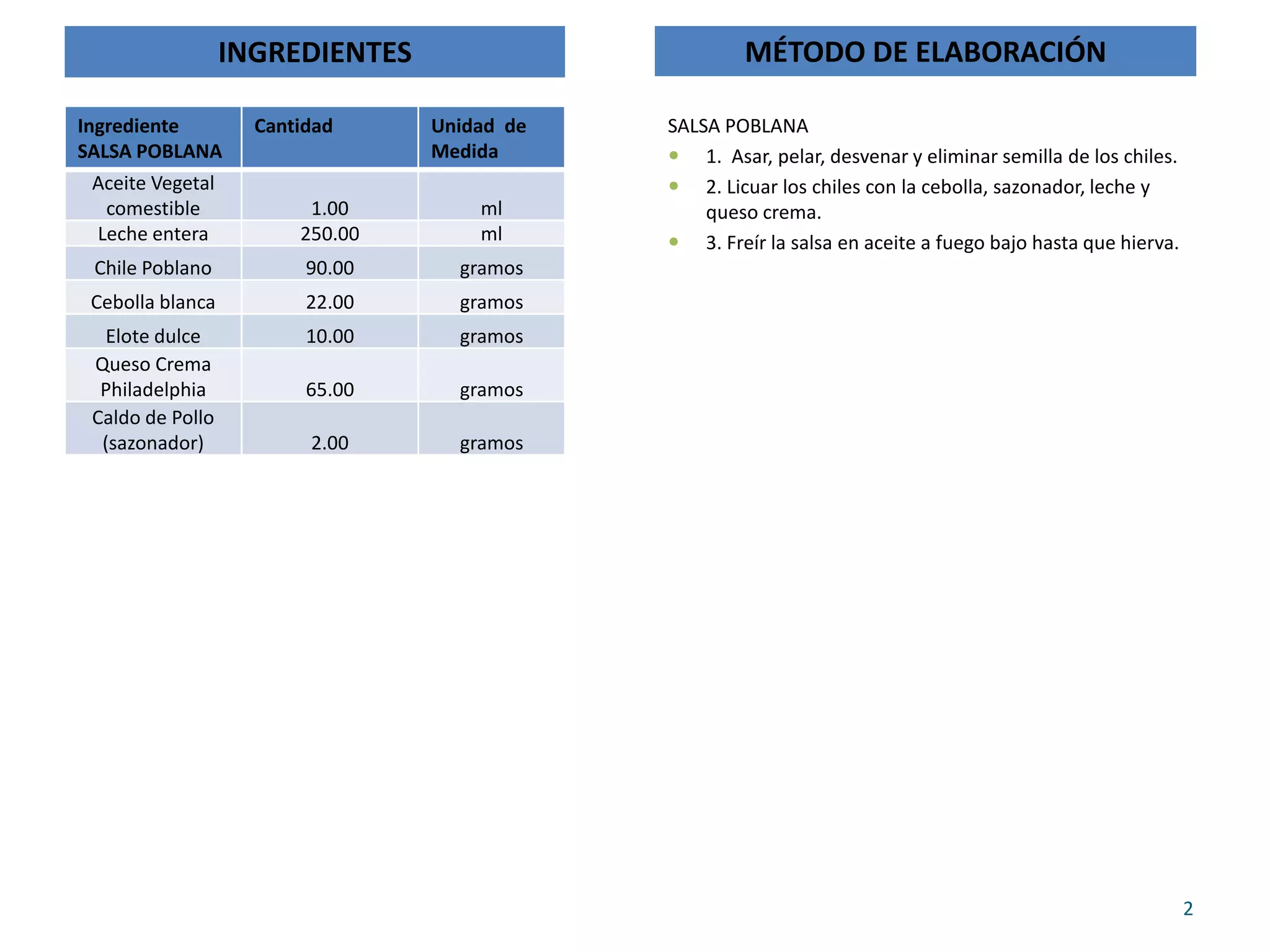 INGREDIENTES

| Ingrediente SALSA POBLANA | Cantidad | Unidad de Medida |
|---|---|---|
| Aceite Vegetal comestible | 1.00 | ml |
| Leche entera | 250.00 | ml |
| Chile Poblano | 90.00 | gramos |
| Cebolla blanca | 22.00 | gramos |
| Elote dulce | 10.00 | gramos |
| Queso Crema Philadelphia | 65.00 | gramos |
| Caldo de Pollo (sazonador) | 2.00 | gramos |

MÉTODO DE ELABORACIÓN

SALSA POBLANA
- 1. Asar, pelar, desvenar y eliminar semilla de los chiles.
- 2. Licuar los chiles con la cebolla, sazonador, leche y queso crema.
- 3. Freír la salsa en aceite a fuego bajo hasta que hierva.

2